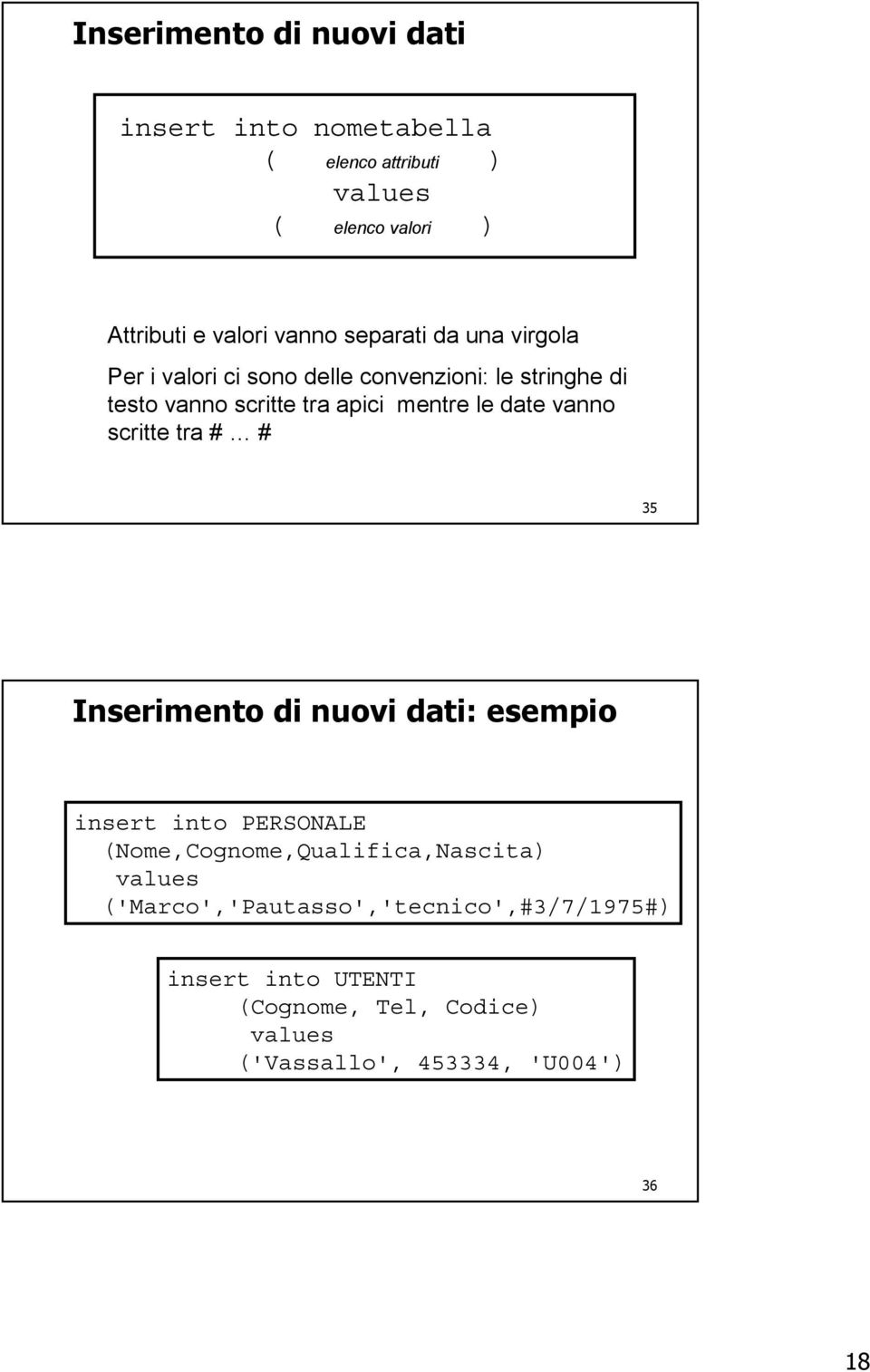 Inserimento di nuovi dati

insert into nometabella
( elenco attributi )
values
( elenco valori )

Attributi e valori vanno separati da una virgola

Per i valori ci sono delle convenzioni: le stringhe di testo vanno scritte tra apici mentre le date vanno scritte tra # … #

35

Inserimento di nuovi dati: esempio

insert into PERSONALE
(Nome,Cognome,Qualifica,Nascita)
values
('Marco','Pautasso','tecnico',#3/7/1975#)

insert into UTENTI
(Cognome, Tel, Codice)
values
('Vassallo', 453334, 'U004')

36

18